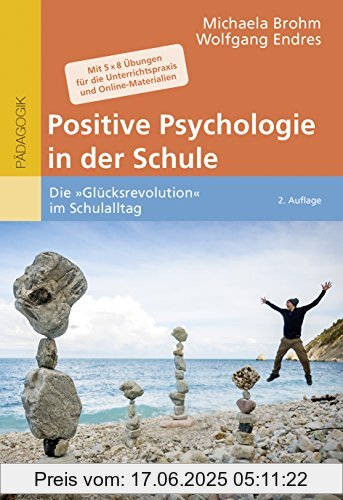 PÄDAGOGIK

Michaela Brohm
Wolfgang Endres

Mit 5 × 8 Übungen für die Unterrichtspraxis und Online-Materialien

Positive Psychologie in der Schule

Die »Glücksrevolution« im Schulalltag

2. Auflage

Preis vom: 17.06.2025 05:11:22